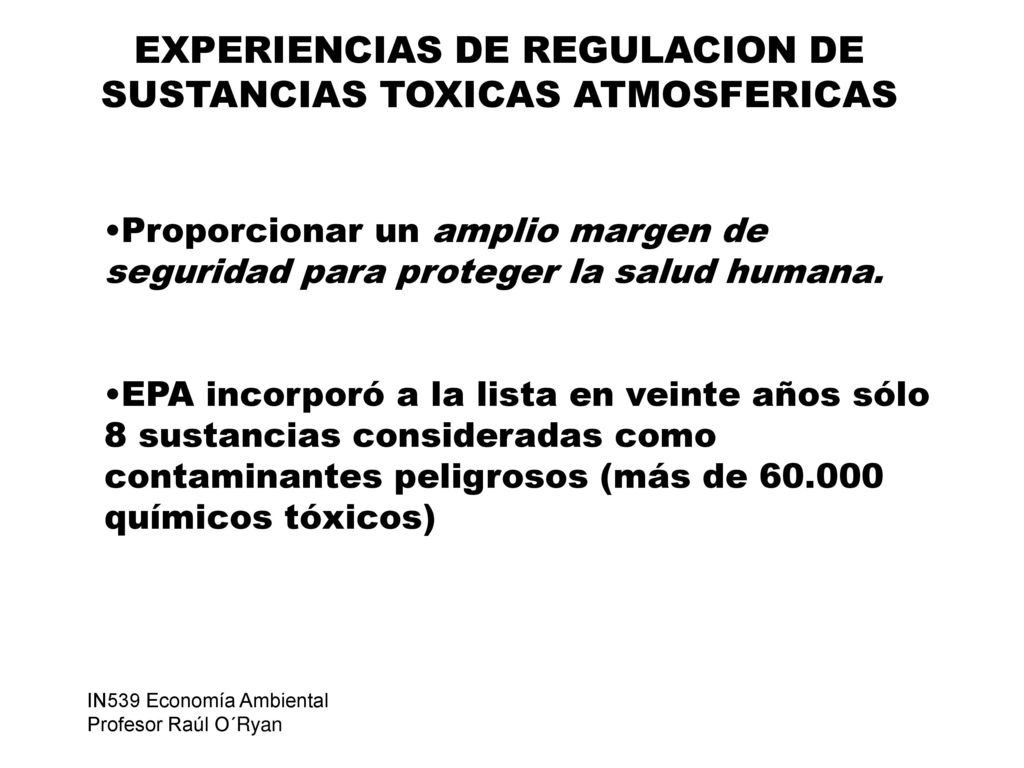 EXPERIENCIAS DE REGULACION DE SUSTANCIAS TOXICAS ATMOSFERICAS

•Proporcionar un amplio margen de seguridad para proteger la salud humana.

•EPA incorporó a la lista en veinte años sólo 8 sustancias consideradas como contaminantes peligrosos (más de 60.000 químicos tóxicos)

IN539 Economía Ambiental
Profesor Raúl O´Ryan